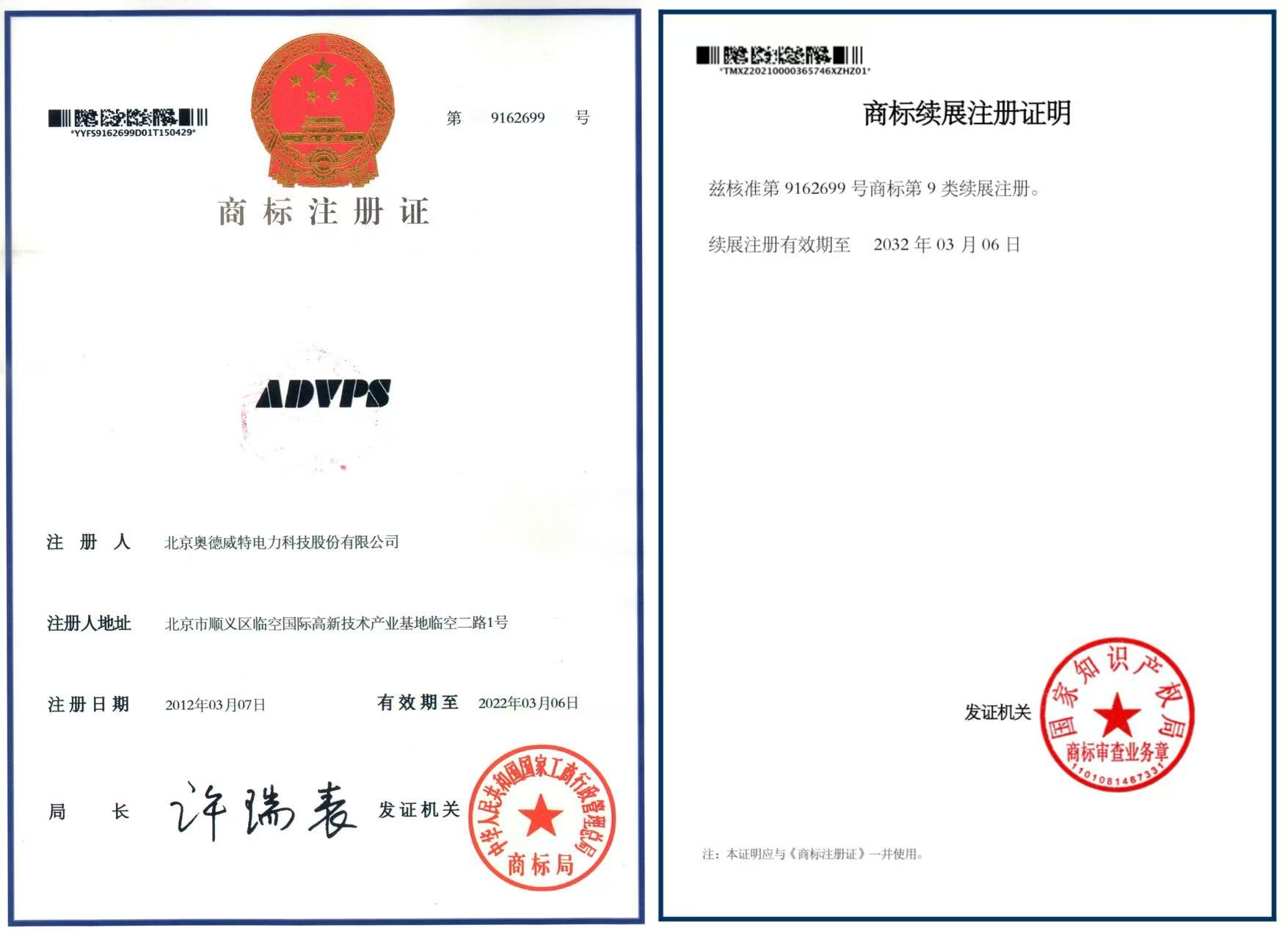 *YYFS9162699D01T150429*

第 9162699 号

商标注册证

ADVPS

注册人 北京奥德威特电力科技股份有限公司

注册人地址 北京市顺义区临空国际高新技术产业基地临空二路1号

注册日期 2012年03月07日 有效期至 2022年03月06日

局长 许瑞表 发证机关

中华人民共和国国家工商行政管理总局 商标局

*TMXZ20210000365746XZHZ01*

商标续展注册证明

兹核准第9162699号商标第9类续展注册。

续展注册有效期至 2032年03月06日

发证机关

国家知识产权局 商标审查业务章 1101081467331

注：本证明应与《商标注册证》一并使用。